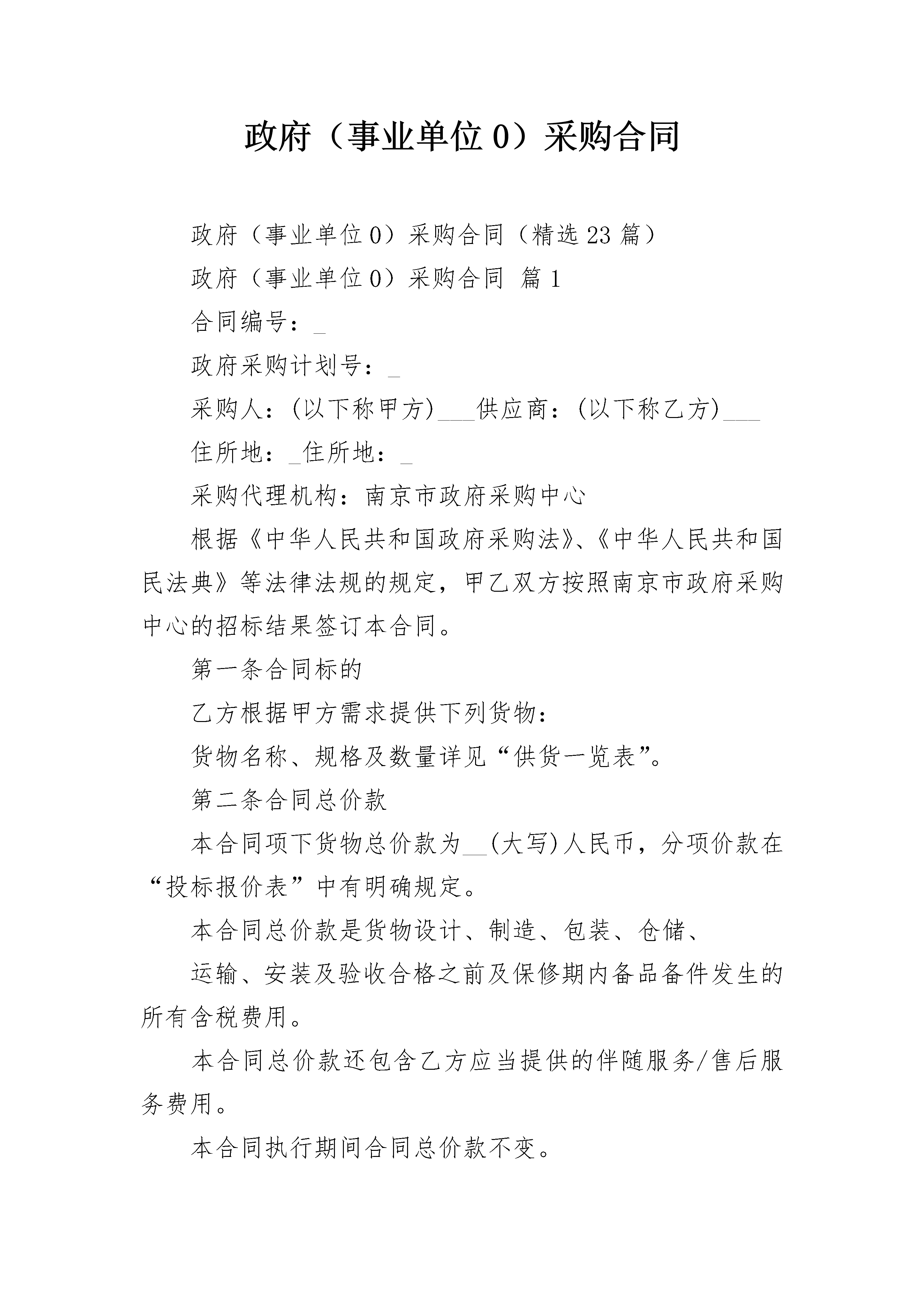 政府（事业单位0）采购合同

政府（事业单位0）采购合同（精选23篇）

政府（事业单位0）采购合同 篇1

合同编号：_

政府采购计划号：_

采购人：(以下称甲方)___供应商：(以下称乙方)___

住所地：_住所地：_

采购代理机构：南京市政府采购中心

根据《中华人民共和国政府采购法》、《中华人民共和国民法典》等法律法规的规定，甲乙双方按照南京市政府采购中心的招标结果签订本合同。

第一条合同标的

乙方根据甲方需求提供下列货物：

货物名称、规格及数量详见“供货一览表”。

第二条合同总价款

本合同项下货物总价款为__(大写)人民币，分项价款在“投标报价表”中有明确规定。

本合同总价款是货物设计、制造、包装、仓储、

运输、安装及验收合格之前及保修期内备品备件发生的所有含税费用。

本合同总价款还包含乙方应当提供的伴随服务/售后服务费用。

本合同执行期间合同总价款不变。